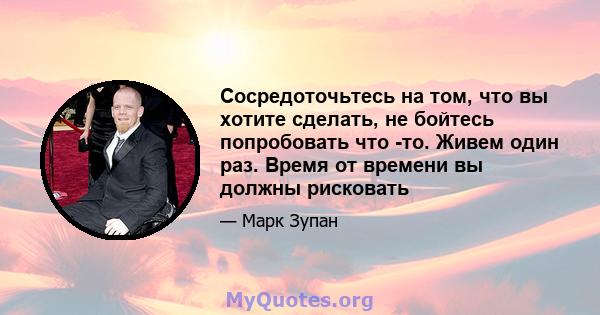 Сосредоточьтесь на том, что вы хотите сделать, не бойтесь попробовать что -то. Живем один раз. Время от времени вы должны рисковать

— Марк Зупан

MyQuotes.org